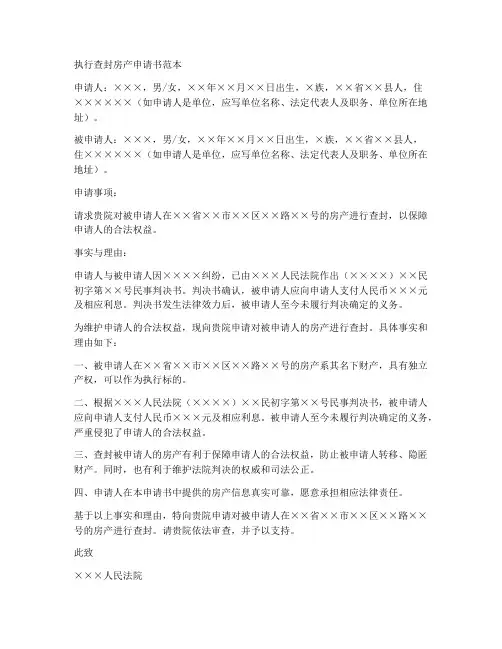 执行查封房产申请书范本

申请人：×××，男/女，××年××月××日出生，×族，××省××县人，住××××××（如申请人是单位，应写单位名称、法定代表人及职务、单位所在地址）。

被申请人：×××，男/女，××年××月××日出生，×族，××省××县人，住××××××（如申请人是单位，应写单位名称、法定代表人及职务、单位所在地址）。

申请事项：

请求贵院对被申请人在××省××市××区××路××号的房产进行查封，以保障申请人的合法权益。

事实与理由：

申请人与被申请人因××××纠纷，已由×××人民法院作出（××××）××民初字第××号民事判决书。判决书确认，被申请人应向申请人支付人民币×××元及相应利息。判决书发生法律效力后，被申请人至今未履行判决确定的义务。

为维护申请人的合法权益，现向贵院申请对被申请人的房产进行查封。具体事实和理由如下：

一、被申请人在××省××市××区××路××号的房产系其名下财产，具有独立产权，可以作为执行标的。

二、根据×××人民法院（××××）××民初字第××号民事判决书，被申请人应向申请人支付人民币×××元及相应利息。被申请人至今未履行判决确定的义务，严重侵犯了申请人的合法权益。

三、查封被申请人的房产有利于保障申请人的合法权益，防止被申请人转移、隐匿财产。同时，也有利于维护法院判决的权威和司法公正。

四、申请人在本申请书中提供的房产信息真实可靠，愿意承担相应法律责任。

基于以上事实和理由，特向贵院申请对被申请人在××省××市××区××路××号的房产进行查封。请贵院依法审查，并予以支持。

此致

×××人民法院